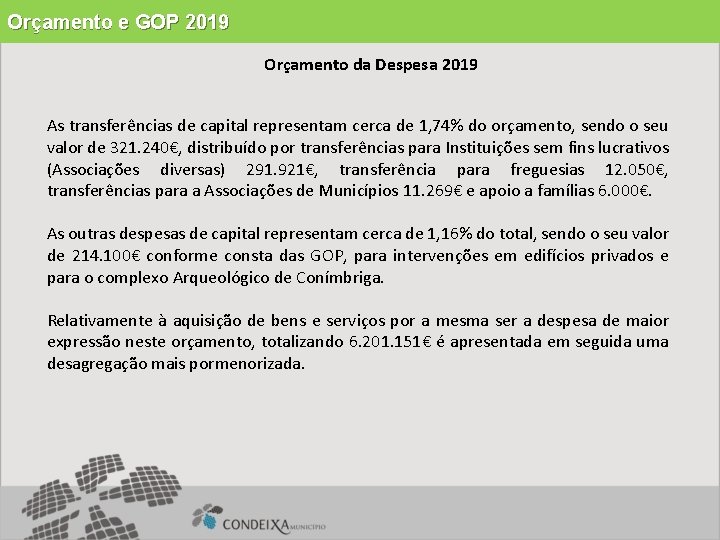 Orçamento e GOP 2019

Orçamento da Despesa 2019

As transferências de capital representam cerca de 1,74% do orçamento, sendo o seu valor de 321.240€, distribuído por transferências para Instituições sem fins lucrativos (Associações diversas) 291.921€, transferência para freguesias 12.050€, transferências para a Associações de Municípios 11.269€ e apoio a famílias 6.000€.

As outras despesas de capital representam cerca de 1,16% do total, sendo o seu valor de 214.100€ conforme consta das GOP, para intervenções em edifícios privados e para o complexo Arqueológico de Conímbriga.

Relativamente à aquisição de bens e serviços por a mesma ser a despesa de maior expressão neste orçamento, totalizando 6.201.151€ é apresentada em seguida uma desagregação mais pormenorizada.

CONDEIXA MUNICÍPIO